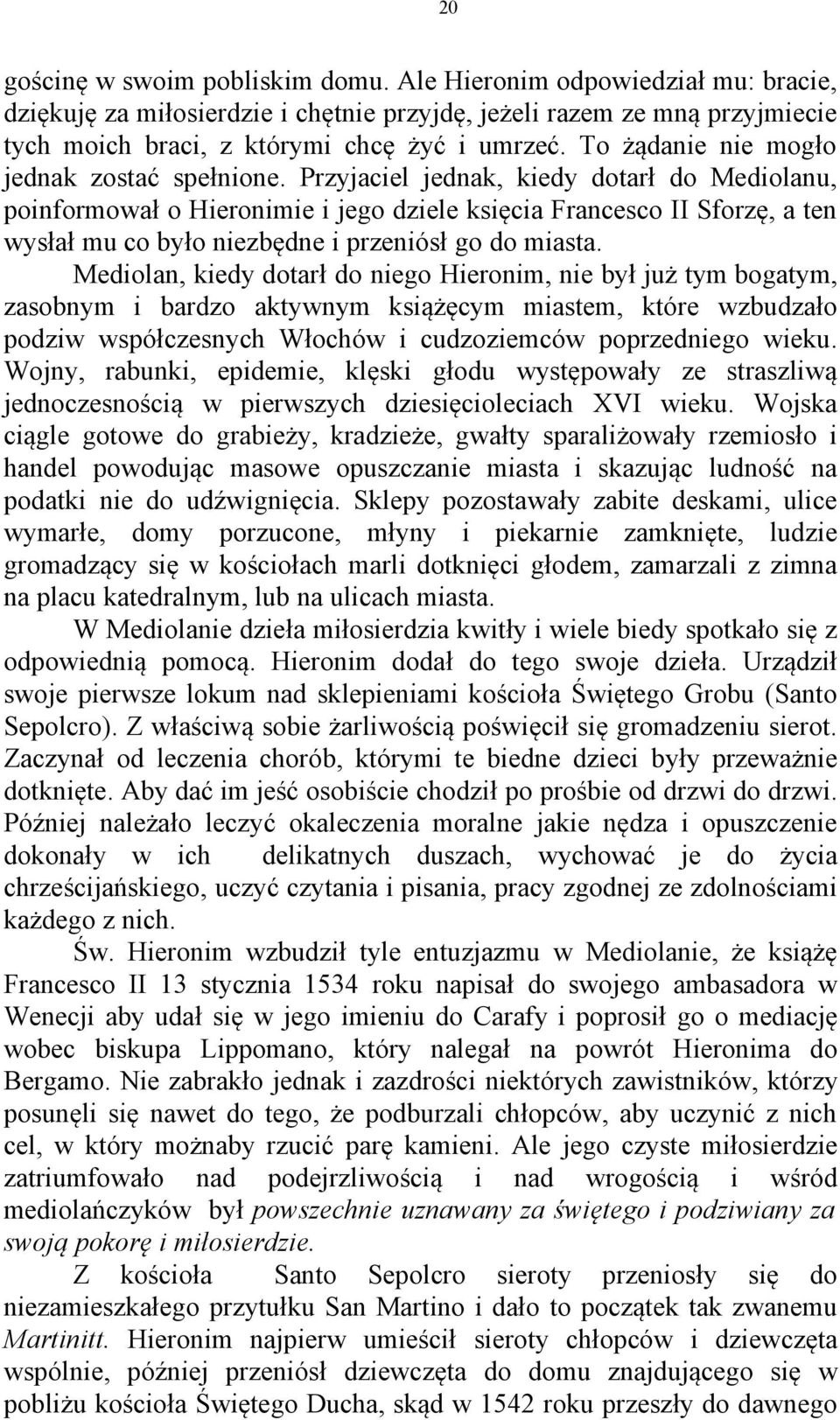 20

gościnę w swoim pobliskim domu. Ale Hieronim odpowiedział mu: bracie, dziękuję za miłosierdzie i chętnie przyjdę, jeżeli razem ze mną przyjmiecie tych moich braci, z którymi chcę żyć i umrzeć. To żądanie nie mogło jednak zostać spełnione. Przyjaciel jednak, kiedy dotarł do Mediolanu, poinformował o Hieronimie i jego dziele księcia Francesco II Sforzę, a ten wysłał mu co było niezbędne i przeniósł go do miasta.

Mediolan, kiedy dotarł do niego Hieronim, nie był już tym bogatym, zasobnym i bardzo aktywnym książęcym miastem, które wzbudzało podziw współczesnych Włochów i cudzoziemców poprzedniego wieku. Wojny, rabunki, epidemie, klęski głodu występowały ze straszliwą jednoczesnością w pierwszych dziesięcioleciach XVI wieku. Wojska ciągle gotowe do grabieży, kradzieże, gwałty sparaliżowały rzemiosło i handel powodując masowe opuszczanie miasta i skazując ludność na podatki nie do udźwignięcia. Sklepy pozostawały zabite deskami, ulice wymarłe, domy porzucone, młyny i piekarnie zamknięte, ludzie gromadzący się w kościołach marli dotknięci głodem, zamarzali z zimna na placu katedralnym, lub na ulicach miasta.

W Mediolanie dzieła miłosierdzia kwitły i wiele biedy spotkało się z odpowiednią pomocą. Hieronim dodał do tego swoje dzieła. Urządził swoje pierwsze lokum nad sklepieniami kościoła Świętego Grobu (Santo Sepolcro). Z właściwą sobie żarliwością poświęcił się gromadzeniu sierot. Zaczynał od leczenia chorób, którymi te biedne dzieci były przeważnie dotknięte. Aby dać im jeść osobiście chodził po prośbie od drzwi do drzwi. Później należało leczyć okaleczenia moralne jakie nędza i opuszczenie dokonały w ich delikatnych duszach, wychować je do życia chrześcijańskiego, uczyć czytania i pisania, pracy zgodnej ze zdolnościami każdego z nich.

Św. Hieronim wzbudził tyle entuzjazmu w Mediolanie, że książę Francesco II 13 stycznia 1534 roku napisał do swojego ambasadora w Wenecji aby udał się w jego imieniu do Carafy i poprosił go o mediację wobec biskupa Lippomano, który nalegał na powrót Hieronima do Bergamo. Nie zabrakło jednak i zazdrości niektórych zawistników, którzy posunęli się nawet do tego, że podburzali chłopców, aby uczynić z nich cel, w który możnaby rzucić parę kamieni. Ale jego czyste miłosierdzie zatriumfowało nad podejrzliwością i nad wrogością i wśród mediolańczyków był powszechnie uznawany za świętego i podziwiany za swoją pokorę i miłosierdzie.

Z kościoła Santo Sepolcro sieroty przeniosły się do niezamieszkałego przytułku San Martino i dało to początek tak zwanemu Martinitt. Hieronim najpierw umieścił sieroty chłopców i dziewczęta wspólnie, później przeniósł dziewczęta do domu znajdującego się w pobliżu kościoła Świętego Ducha, skąd w 1542 roku przeszły do dawnego